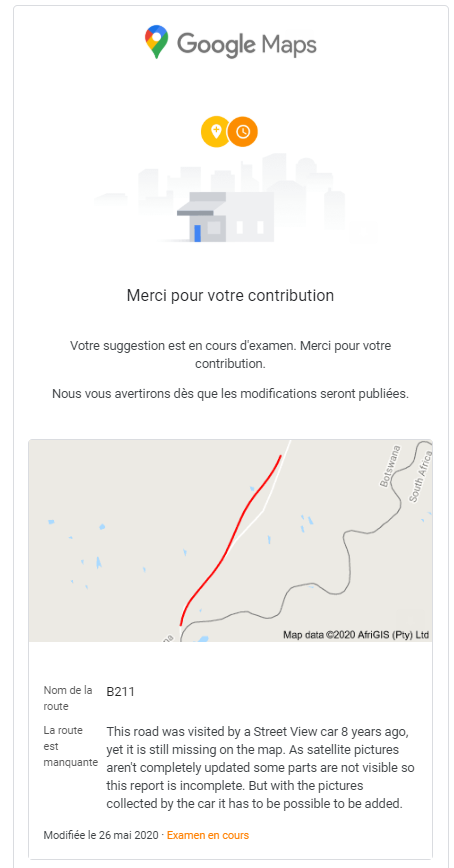 Google Maps

Merci pour votre contribution

Votre suggestion est en cours d'examen. Merci pour votre contribution.

Nous vous avertirons dès que les modifications seront publiées.

Botswana
South Africa
Map data ©2020 AfriGIS (Pty) Ltd

| Nom de la route | B211 |
|---|---|
| La route est manquante | This road was visited by a Street View car 8 years ago, yet it is still missing on the map. As satellite pictures aren't completely updated some parts are not visible so this report is incomplete. But with the pictures collected by the car it has to be possible to be added. |

Modifiée le 26 mai 2020 · Examen en cours